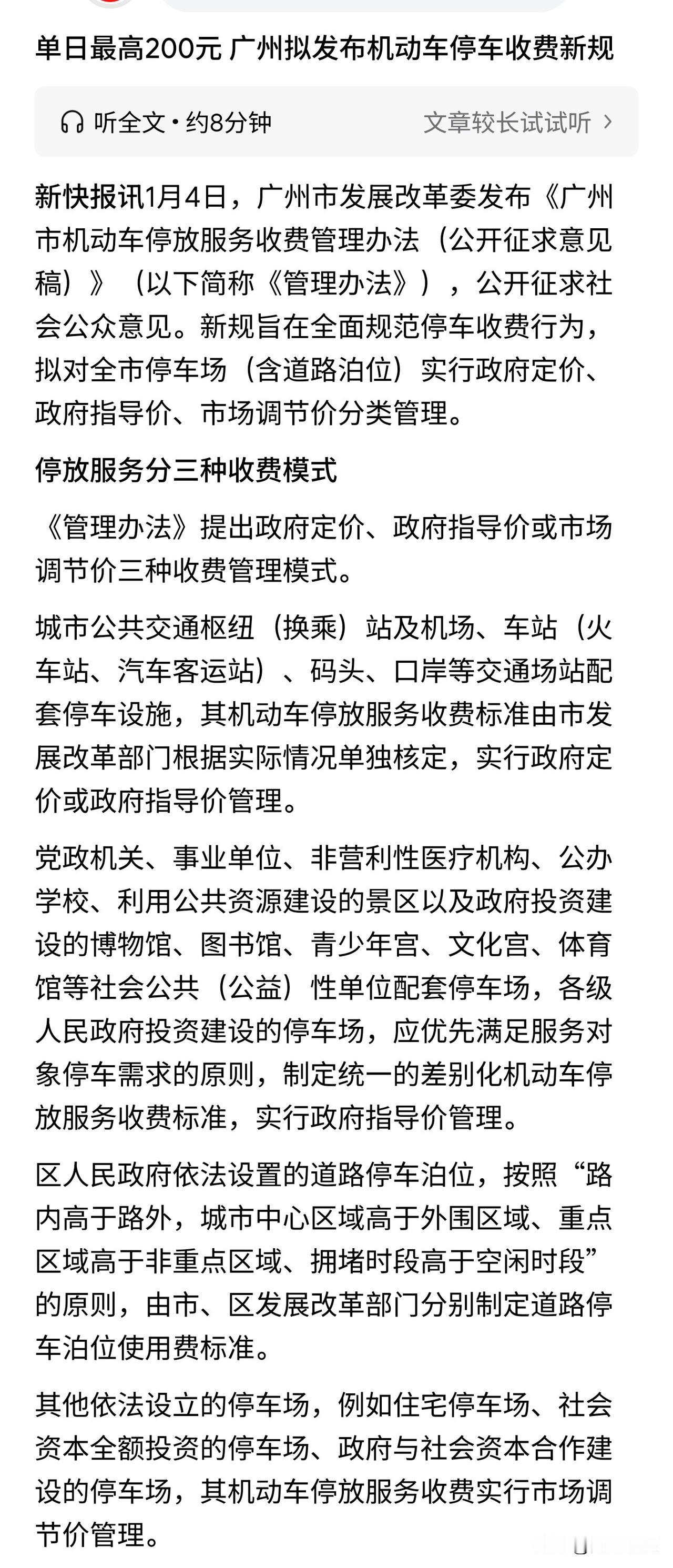 单日最高200元 广州拟发布机动车停车收费新规

听全文 • 约8分钟 文章较长试试听 >

新快报讯1月4日，广州市发展改革委发布《广州市机动车停放服务收费管理办法（公开征求意见稿）》（以下简称《管理办法》），公开征求社会公众意见。新规旨在全面规范停车收费行为，拟对全市停车场（含道路泊位）实行政府定价、政府指导价、市场调节价分类管理。

停放服务分三种收费模式

《管理办法》提出政府定价、政府指导价或市场调节价三种收费管理模式。

城市公共交通枢纽（换乘）站及机场、车站（火车站、汽车客运站）、码头、口岸等交通场站配套停车设施，其机动车停放服务收费标准由市发展改革部门根据实际情况单独核定，实行政府定价或政府指导价管理。

党政机关、事业单位、非营利性医疗机构、公办学校、利用公共资源建设的景区以及政府投资建设的博物馆、图书馆、青少年宫、文化宫、体育馆等社会公共（公益）性单位配套停车场，各级人民政府投资建设的停车场，应优先满足服务对象停车需求的原则，制定统一的差别化机动车停放服务收费标准，实行政府指导价管理。

区人民政府依法设置的道路停车泊位，按照“路内高于路外，城市中心区域高于外围区域、重点区域高于非重点区域、拥堵时段高于空闲时段”的原则，由市、区发展改革部门分别制定道路停车泊位使用费标准。

其他依法设立的停车场，例如住宅停车场、社会资本全额投资的停车场、政府与社会资本合作建设的停车场，其机动车停放服务收费实行市场调节价管理。